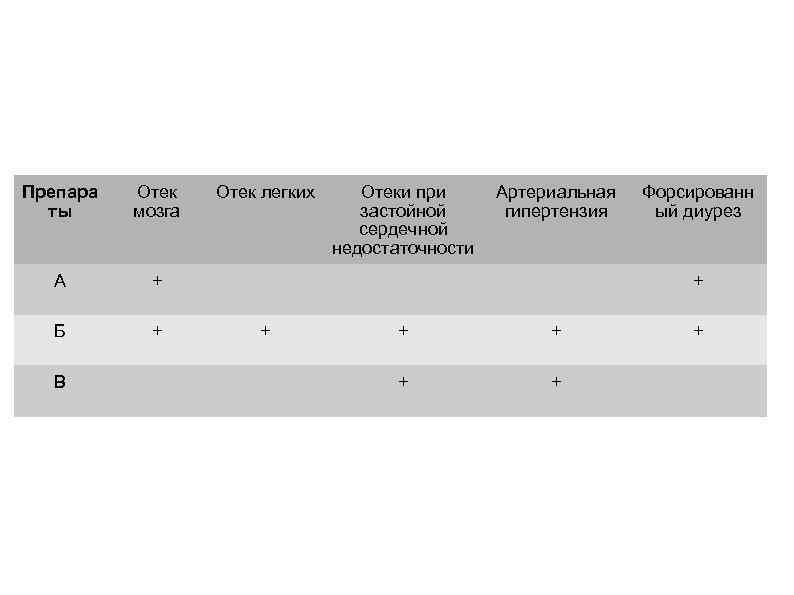 | Препараты | Отек мозга | Отек легких | Отеки при застойной сердечной недостаточности | Артериальная гипертензия | Форсированный диурез |
|---|---|---|---|---|---|
| А | + | | | | + |
| Б | + | + | + | + | + |
| В | | | + | + | |